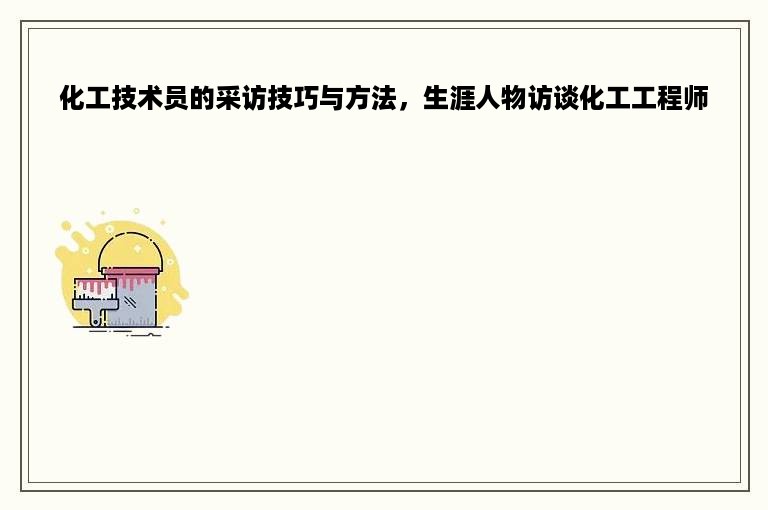 化工技术员的采访技巧与方法，生涯人物访谈化工工程师